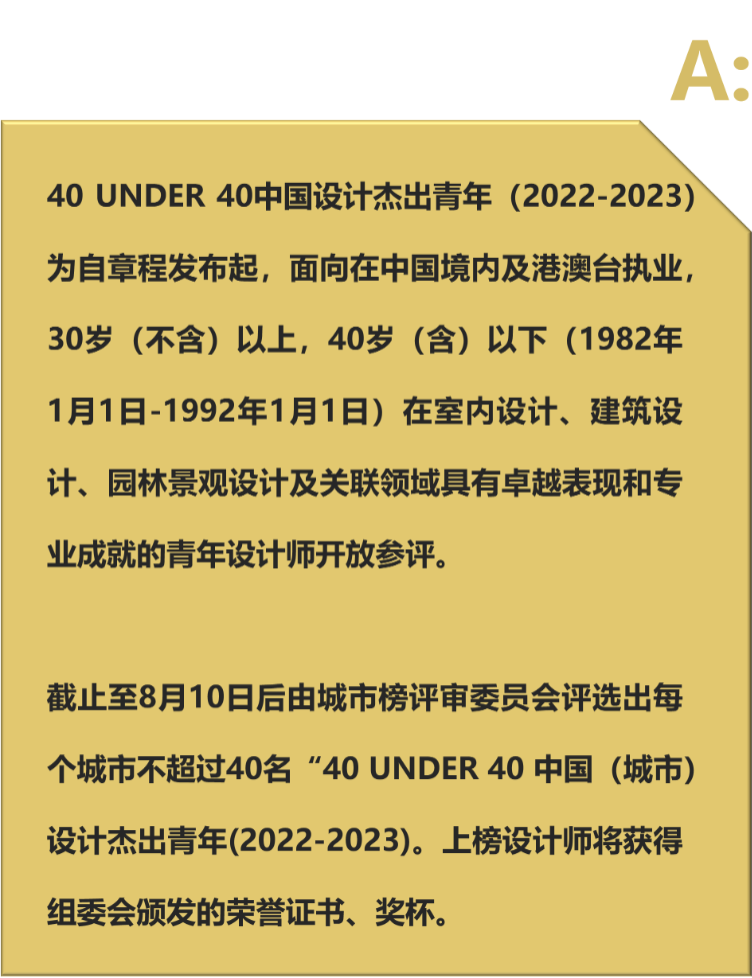 A:

40 UNDER 40中国设计杰出青年（2022-2023）为自章程发布起，面向在中国境内及港澳台执业，30岁（不含）以上，40岁（含）以下（1982年1月1日-1992年1月1日）在室内设计、建筑设计、园林景观设计及关联领域具有卓越表现和专业成就的青年设计师开放参评。

截止至8月10日后由城市榜评审委员会评选出每个城市不超过40名“40 UNDER 40 中国（城市）设计杰出青年(2022-2023)。上榜设计师将获得组委会颁发的荣誉证书、奖杯。